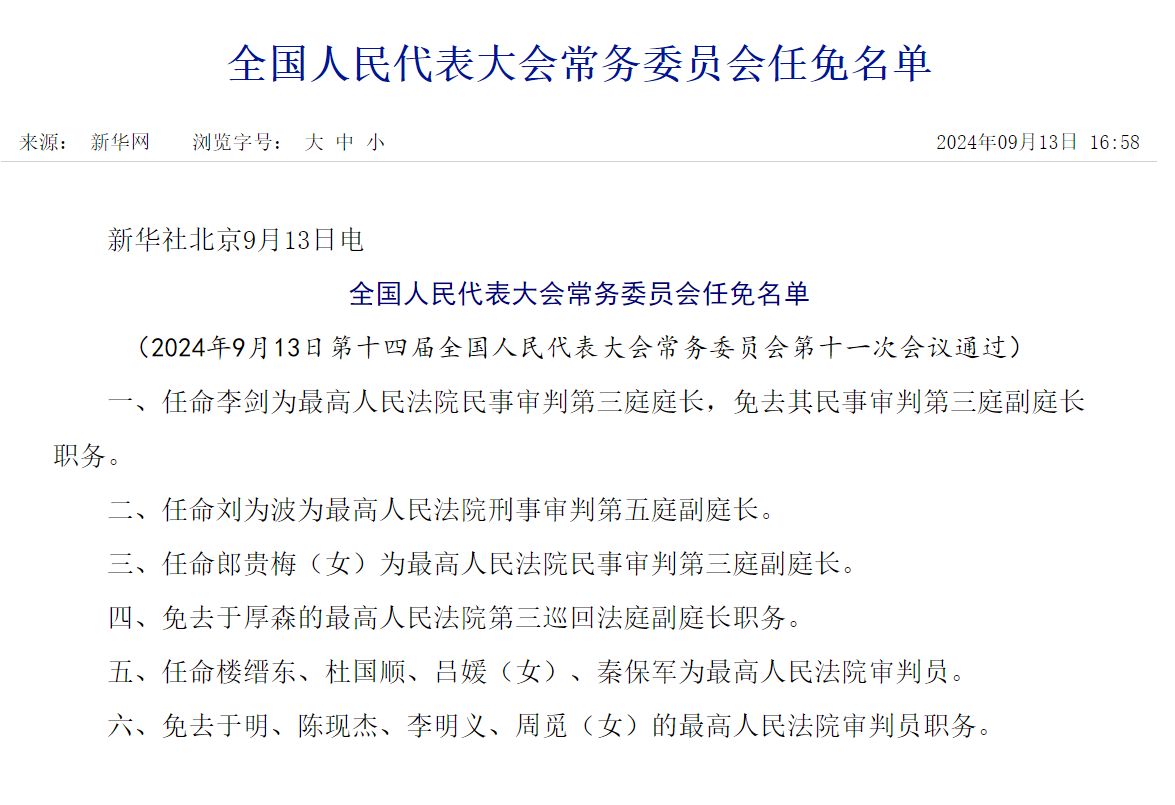 全国人民代表大会常务委员会任免名单

来源： 新华网　　浏览字号： 大 中 小　　2024年09月13日 16:58

新华社北京9月13日电

全国人民代表大会常务委员会任免名单

（2024年9月13日第十四届全国人民代表大会常务委员会第十一次会议通过）

一、任命李剑为最高人民法院民事审判第三庭庭长，免去其民事审判第三庭副庭长职务。

二、任命刘为波为最高人民法院刑事审判第五庭副庭长。

三、任命郎贵梅（女）为最高人民法院民事审判第三庭副庭长。

四、免去于厚森的最高人民法院第三巡回法庭副庭长职务。

五、任命楼缙东、杜国顺、吕媛（女）、秦保军为最高人民法院审判员。

六、免去于明、陈现杰、李明义、周觅（女）的最高人民法院审判员职务。